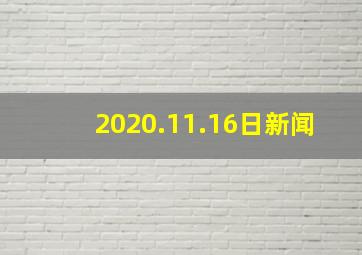 2020.11.16日新闻